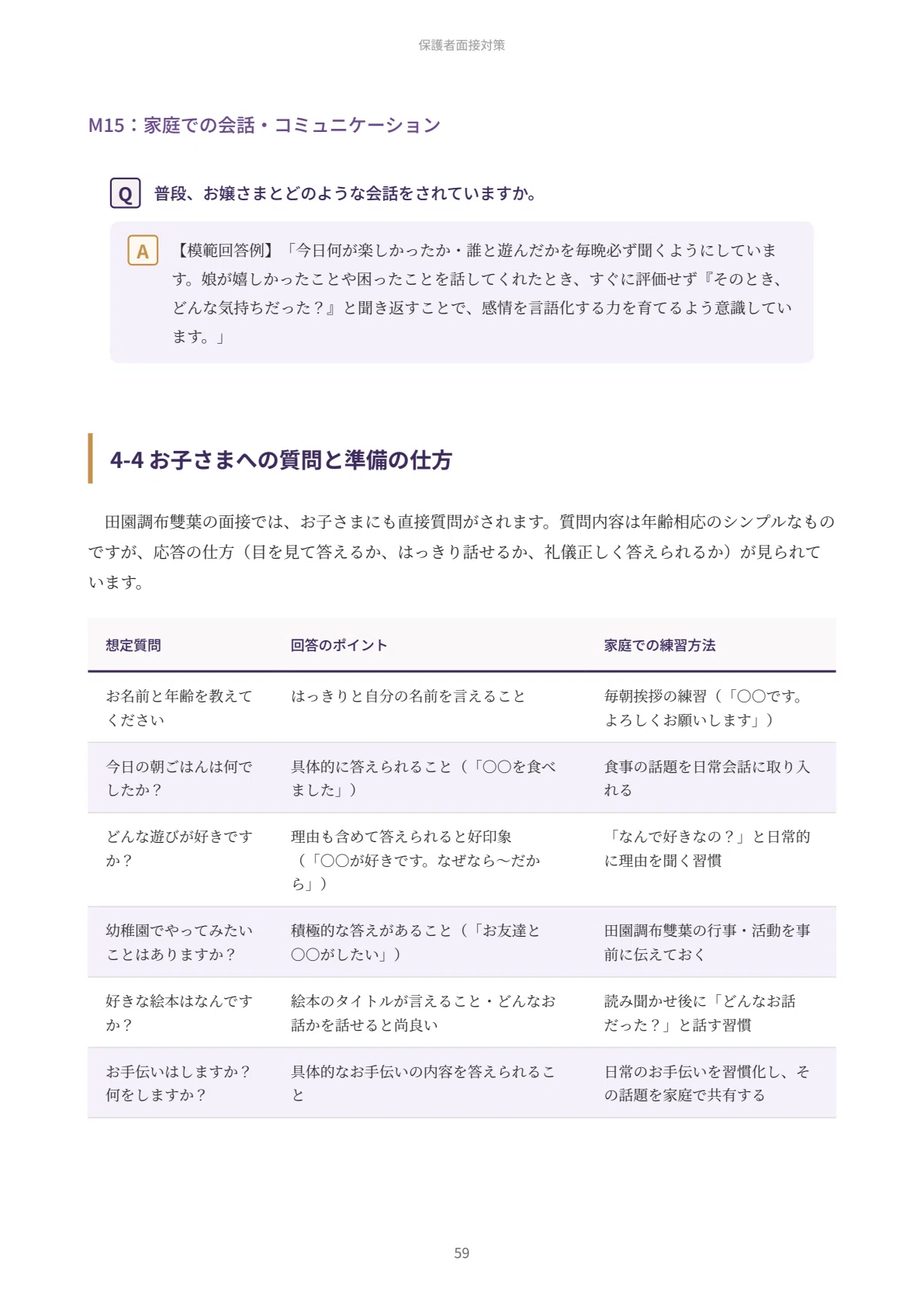 保護者面接対策

M15：家庭での会話・コミュニケーション

Q 普段、お嬢さまとどのような会話をされていますか。

A 【模範回答例】「今日何が楽しかったか・誰と遊んだかを毎晩必ず聞くようにしています。娘が嬉しかったことや困ったことを話してくれたとき、すぐに評価せず『そのとき、どんな気持ちだった？』と聞き返すことで、感情を言語化する力を育てるよう意識しています。」

4-4 お子さまへの質問と準備の仕方

田園調布雙葉の面接では、お子さまにも直接質問がされます。質問内容は年齢相応のシンプルなものですが、応答の仕方（目を見て答えるか、はっきり話せるか、礼儀正しく答えられるか）が見られています。

| 想定質問 | 回答のポイント | 家庭での練習方法 |
|---|---|---|
| お名前と年齢を教えてください | はっきりと自分の名前を言えること | 毎朝挨拶の練習（「〇〇です。よろしくお願いします」） |
| 今日の朝ごはんは何でしたか？ | 具体的に答えられること（「〇〇を食べました」） | 食事の話題を日常会話に取り入れる |
| どんな遊びが好きですか？ | 理由も含めて答えられると好印象（「〇〇が好きです。なぜなら〜だから」） | 「なんで好きなの？」と日常的に理由を聞く習慣 |
| 幼稚園でやってみたいことはありますか？ | 積極的な答えがあること（「お友達と〇〇がしたい」） | 田園調布雙葉の行事・活動を事前に伝えておく |
| 好きな絵本はなんですか？ | 絵本のタイトルが言えること・どんなお話かを話せると尚良い | 読み聞かせ後に「どんなお話だった？」と話す習慣 |
| お手伝いはしますか？何をしますか？ | 具体的なお手伝いの内容を答えられること | 日常のお手伝いを習慣化し、その話題を家庭で共有する |

59